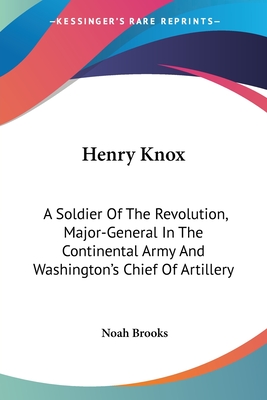 —KESSINGER'S RARE REPRINTS—

Henry Knox

A Soldier Of The Revolution, Major-General In The Continental Army And Washington's Chief Of Artillery

Noah Brooks